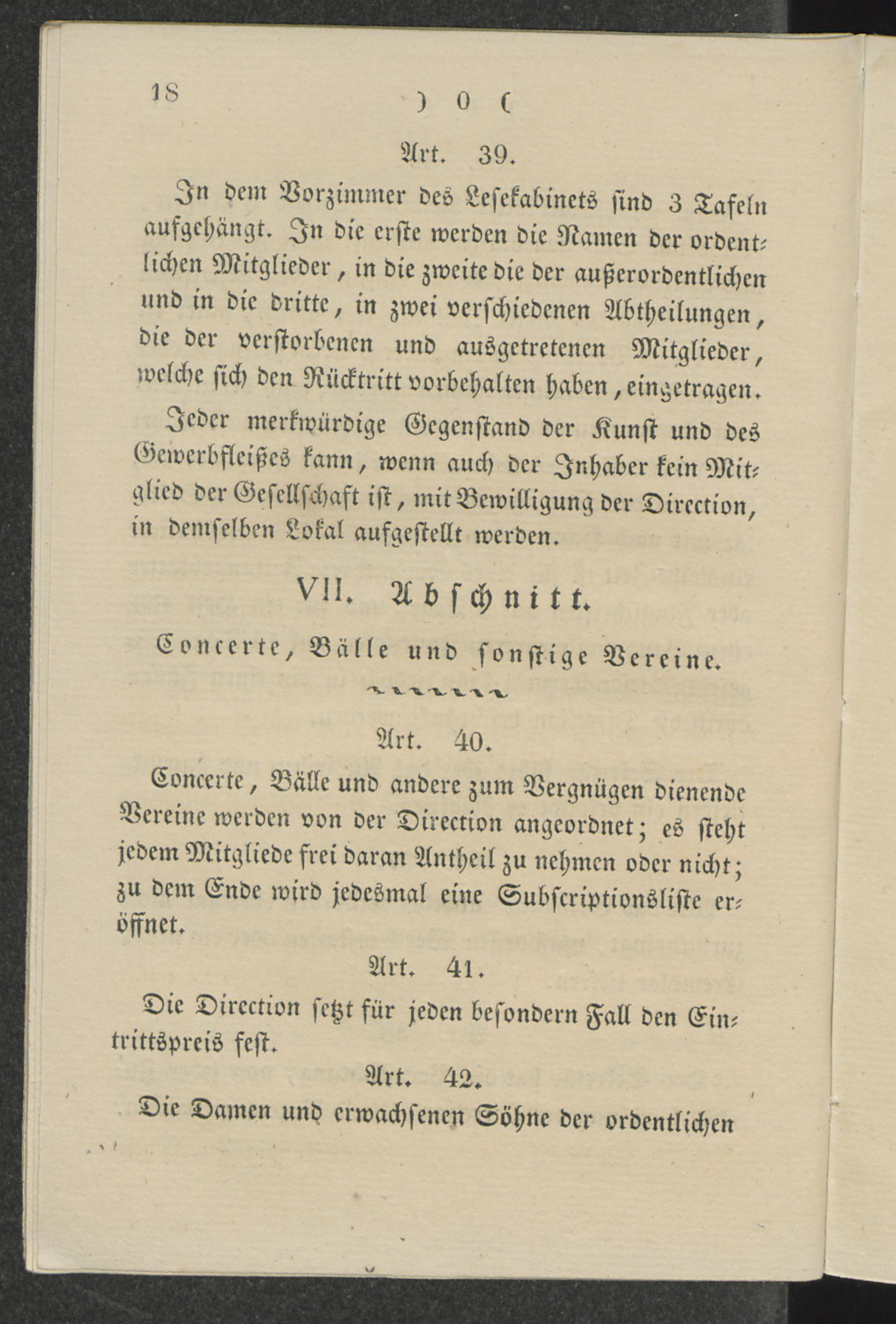 18 ) 0 (

Art. 39.

In dem Vorzimmer des Lesekabinets sind 3 Tafeln aufgehängt. In die erste werden die Namen der ordentlichen Mitglieder, in die zweite die der außerordentlichen und in die dritte, in zwei verschiedenen Abtheilungen, die der verstorbenen und ausgetretenen Mitglieder, welche sich den Rücktritt vorbehalten haben, eingetragen.

Jeder merkwürdige Gegenstand der Kunst und des Gewerbfleißes kann, wenn auch der Inhaber kein Mitglied der Gesellschaft ist, mit Bewilligung der Direction, in demselben Lokal aufgestellt werden.

VII. Abschnitt.

Concerte, Bälle und sonstige Vereine.

Art. 40.

Concerte, Bälle und andere zum Vergnügen dienende Vereine werden von der Direction angeordnet; es steht jedem Mitgliede frei daran Antheil zu nehmen oder nicht; zu dem Ende wird jedesmal eine Subscriptionsliste eröffnet.

Art. 41.

Die Direction setzt für jeden besondern Fall den Eintrittspreis fest.

Art. 42.

Die Damen und erwachsenen Söhne der ordentlichen